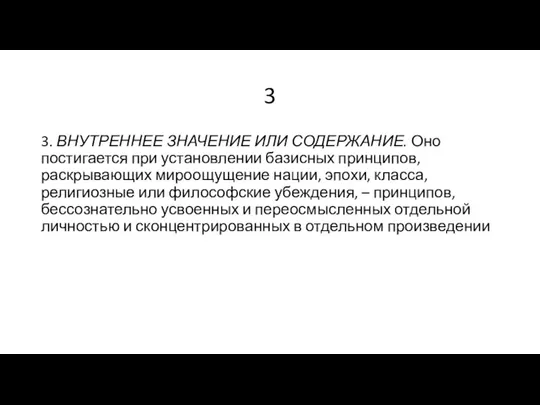 3

3. ВНУТРЕННЕЕ ЗНАЧЕНИЕ ИЛИ СОДЕРЖАНИЕ. Оно постигается при установлении базисных принципов, раскрывающих мироощущение нации, эпохи, класса, религиозные или философские убеждения, – принципов, бессознательно усвоенных и переосмысленных отдельной личностью и сконцентрированных в отдельном произведении